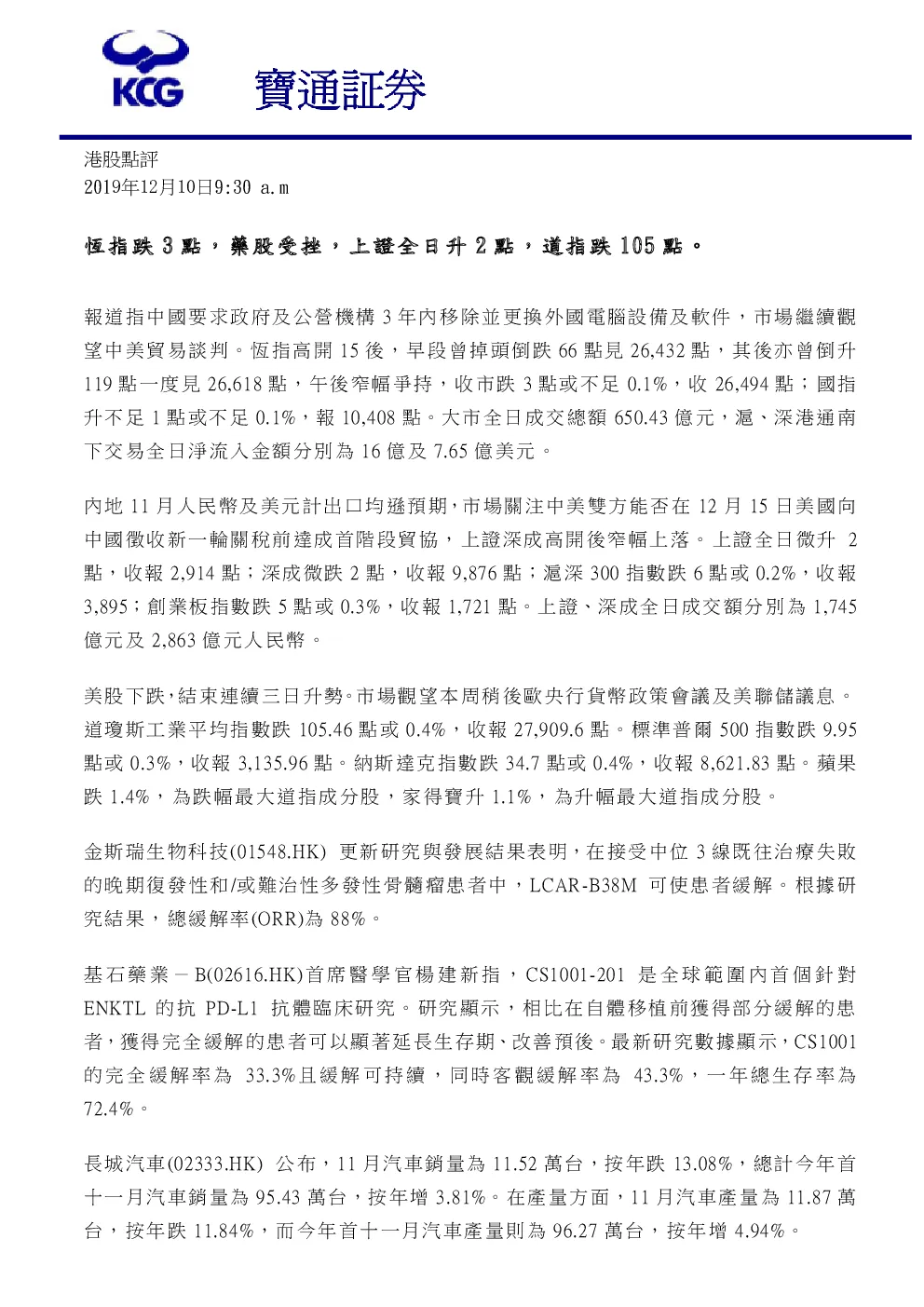 KCG 寶通証券

港股點評
2019年12月10日9:30 a.m

恆指跌 3 點，藥股受挫，上證全日升 2 點，道指跌 105 點。

報道指中國要求政府及公營機構 3 年內移除並更換外國電腦設備及軟件，市場繼續觀望中美貿易談判。恆指高開 15 後，早段曾掉頭倒跌 66 點見 26,432 點，其後亦曾倒升 119 點一度見 26,618 點，午後窄幅爭持，收市跌 3 點或不足 0.1%，收 26,494 點；國指升不足 1 點或不足 0.1%，報 10,408 點。大市全日成交總額 650.43 億元，滬、深港通南下交易全日淨流入金額分別為 16 億及 7.65 億美元。

內地 11 月人民幣及美元計出口均遜預期，市場關注中美雙方能否在 12 月 15 日美國向中國徵收新一輪關稅前達成首階段貿協，上證深成高開後窄幅上落。上證全日微升 2 點，收報 2,914 點；深成微跌 2 點，收報 9,876 點；滬深 300 指數跌 6 點或 0.2%，收報 3,895；創業板指數跌 5 點或 0.3%，收報 1,721 點。上證、深成全日成交額分別為 1,745 億元及 2,863 億元人民幣。

美股下跌，結束連續三日升勢。市場觀望本周稍後歐央行貨幣政策會議及美聯儲議息。道瓊斯工業平均指數跌 105.46 點或 0.4%，收報 27,909.6 點。標準普爾 500 指數跌 9.95 點或 0.3%，收報 3,135.96 點。納斯達克指數跌 34.7 點或 0.4%，收報 8,621.83 點。蘋果跌 1.4%，為跌幅最大道指成分股，家得寶升 1.1%，為升幅最大道指成分股。

金斯瑞生物科技(01548.HK) 更新研究與發展結果表明，在接受中位 3 線既往治療失敗的晚期復發性和/或難治性多發性骨髓瘤患者中，LCAR-B38M 可使患者緩解。根據研究結果，總緩解率(ORR)為 88%。

基石藥業－B(02616.HK)首席醫學官楊建新指，CS1001-201 是全球範圍內首個針對 ENKTL 的抗 PD-L1 抗體臨床研究。研究顯示，相比在自體移植前獲得部分緩解的患者，獲得完全緩解的患者可以顯著延長生存期、改善預後。最新研究數據顯示，CS1001 的完全緩解率為 33.3%且緩解可持續，同時客觀緩解率為 43.3%，一年總生存率為 72.4%。

長城汽車(02333.HK) 公布，11 月汽車銷量為 11.52 萬台，按年跌 13.08%，總計今年首十一月汽車銷量為 95.43 萬台，按年增 3.81%。在產量方面，11 月汽車產量為 11.87 萬台，按年跌 11.84%，而今年首十一月汽車產量則為 96.27 萬台，按年增 4.94%。